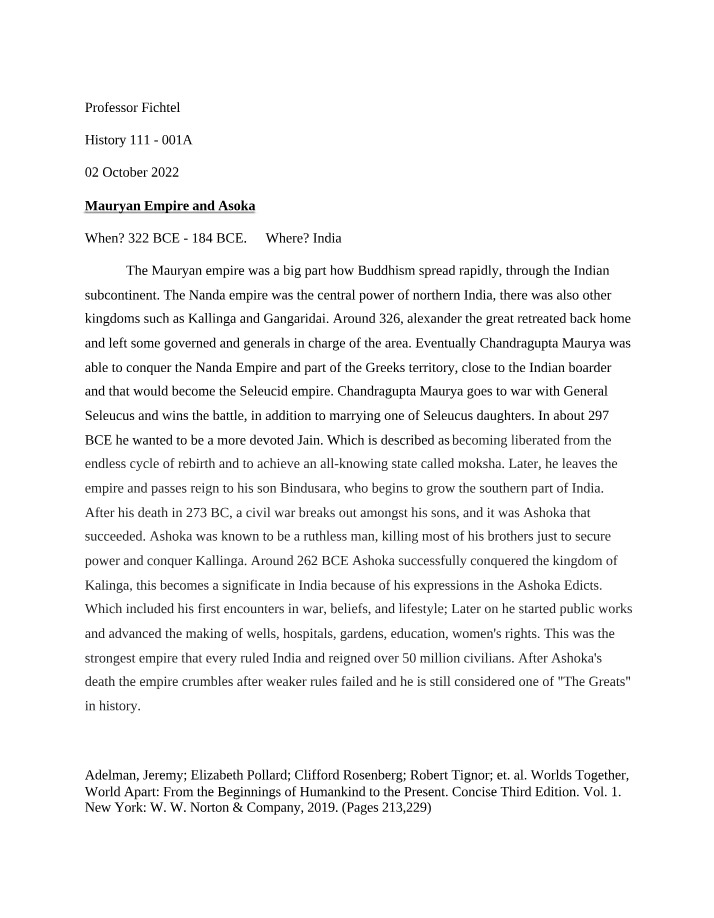 Professor Fichtel

History 111 - 001A

02 October 2022

Mauryan Empire and Asoka

When? 322 BCE - 184 BCE.     Where? India

The Mauryan empire was a big part how Buddhism spread rapidly, through the Indian subcontinent. The Nanda empire was the central power of northern India, there was also other kingdoms such as Kallinga and Gangaridai. Around 326, alexander the great retreated back home and left some governed and generals in charge of the area. Eventually Chandragupta Maurya was able to conquer the Nanda Empire and part of the Greeks territory, close to the Indian boarder and that would become the Seleucid empire. Chandragupta Maurya goes to war with General Seleucus and wins the battle, in addition to marrying one of Seleucus daughters. In about 297 BCE he wanted to be a more devoted Jain. Which is described as becoming liberated from the endless cycle of rebirth and to achieve an all-knowing state called moksha. Later, he leaves the empire and passes reign to his son Bindusara, who begins to grow the southern part of India. After his death in 273 BC, a civil war breaks out amongst his sons, and it was Ashoka that succeeded. Ashoka was known to be a ruthless man, killing most of his brothers just to secure power and conquer Kallinga. Around 262 BCE Ashoka successfully conquered the kingdom of Kalinga, this becomes a significate in India because of his expressions in the Ashoka Edicts. Which included his first encounters in war, beliefs, and lifestyle; Later on he started public works and advanced the making of wells, hospitals, gardens, education, women's rights. This was the strongest empire that every ruled India and reigned over 50 million civilians. After Ashoka's death the empire crumbles after weaker rules failed and he is still considered one of "The Greats" in history.

Adelman, Jeremy; Elizabeth Pollard; Clifford Rosenberg; Robert Tignor; et. al. Worlds Together, World Apart: From the Beginnings of Humankind to the Present. Concise Third Edition. Vol. 1. New York: W. W. Norton & Company, 2019. (Pages 213,229)